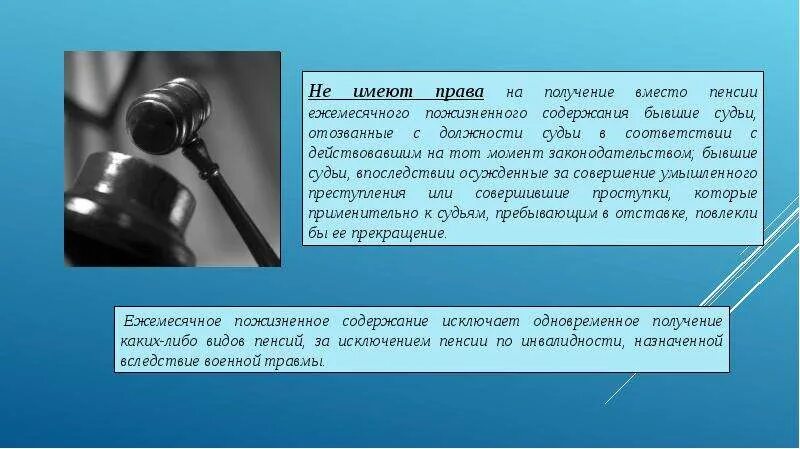 Не имеют права на получение вместо пенсии ежемесячного пожизненного содержания бывшие судьи, отозванные с должности судьи в соответствии с действовавшим на тот момент законодательством; бывшие судьи, впоследствии осужденные за совершение умышленного преступления или совершившие проступки, которые применительно к судьям, пребывающим в отставке, повлекли бы ее прекращение.

Ежемесячное пожизненное содержание исключает одновременное получение каких-либо видов пенсий, за исключением пенсии по инвалидности, назначенной вследствие военной травмы.